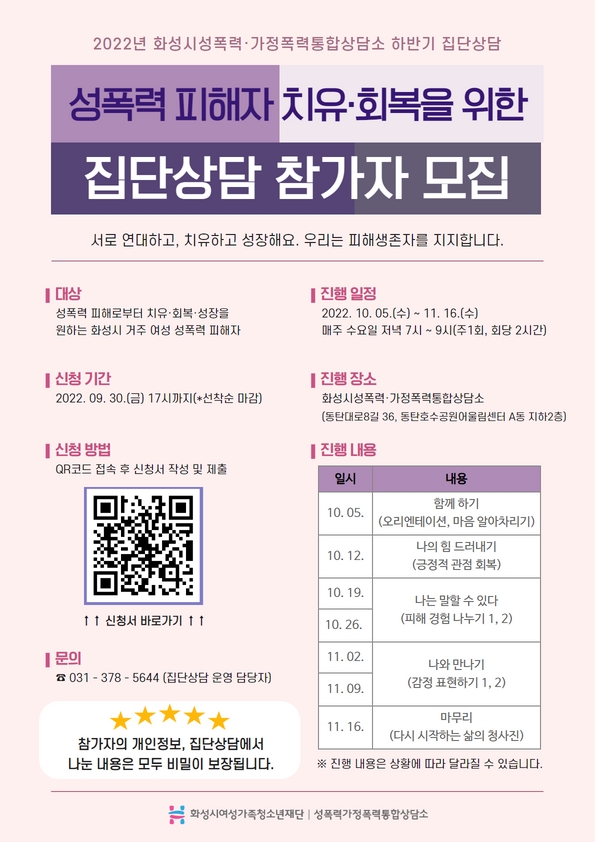 2022년 화성시성폭력·가정폭력통합상담소 하반기 집단상담

성폭력 피해자 치유·회복을 위한

집단상담 참가자 모집

서로 연대하고, 치유하고 성장해요. 우리는 피해생존자를 지지합니다.

대상
성폭력 피해로부터 치유·회복·성장을 원하는 화성시 거주 여성 성폭력 피해자

신청 기간
2022. 09. 30.(금) 17시까지(*선착순 마감)

신청 방법
QR코드 접속 후 신청서 작성 및 제출

↑↑ 신청서 바로가기 ↑↑

문의
☎ 031 - 378 - 5644 (집단상담 운영 담당자)

★★★★★
참가자의 개인정보, 집단상담에서 나눈 내용은 모두 비밀이 보장됩니다.

진행 일정
2022. 10. 05.(수) ~ 11. 16.(수)
매주 수요일 저녁 7시 ~ 9시(주1회, 회당 2시간)

진행 장소
화성시성폭력·가정폭력통합상담소
(동탄대로8길 36, 동탄호수공원어울림센터 A동 지하2층)

진행 내용

| 일시 | 내용 |
|---|---|
| 10. 05. | 함께 하기 (오리엔테이션, 마음 알아차리기) |
| 10. 12. | 나의 힘 드러내기 (긍정적 관점 회복) |
| 10. 19. | 나는 말할 수 있다 (피해 경험 나누기 1, 2) |
| 10. 26. | |
| 11. 02. | 나와 만나기 (감정 표현하기 1, 2) |
| 11. 09. | |
| 11. 16. | 마무리 (다시 시작하는 삶의 청사진) |

※ 진행 내용은 상황에 따라 달라질 수 있습니다.

화성시여성가족청소년재단 | 성폭력가정폭력통합상담소